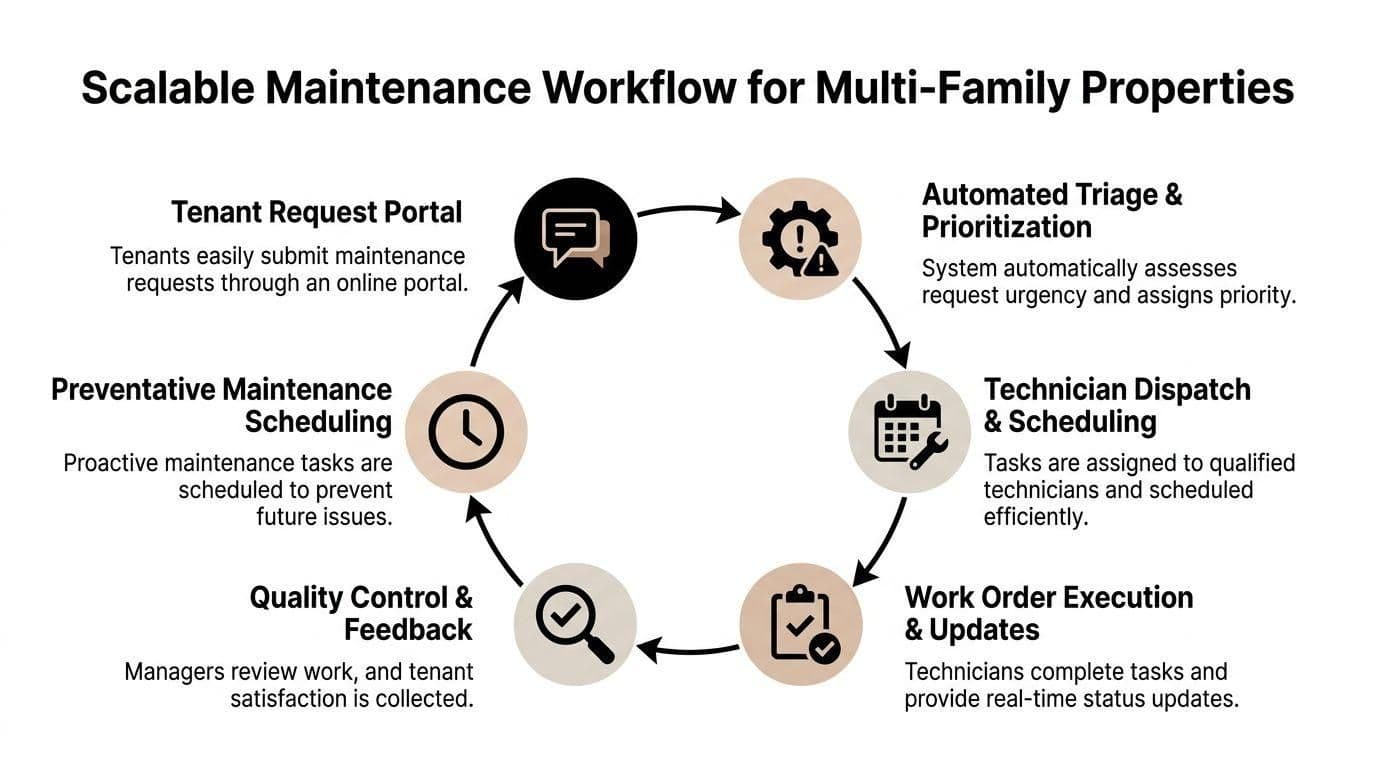 Scalable Maintenance Workflow for Multi-Family Properties

Tenant Request Portal

Tenants easily submit maintenance requests through an online portal.

Automated Triage & Prioritization

System automatically assesses request urgency and assigns priority.

Technician Dispatch & Scheduling

Tasks are assigned to qualified technicians and scheduled efficiently.

Work Order Execution & Updates

Technicians complete tasks and provide real-time status updates.

Quality Control & Feedback

Managers review work, and tenant satisfaction is collected.

Preventative Maintenance Scheduling

Proactive maintenance tasks are scheduled to prevent future issues.